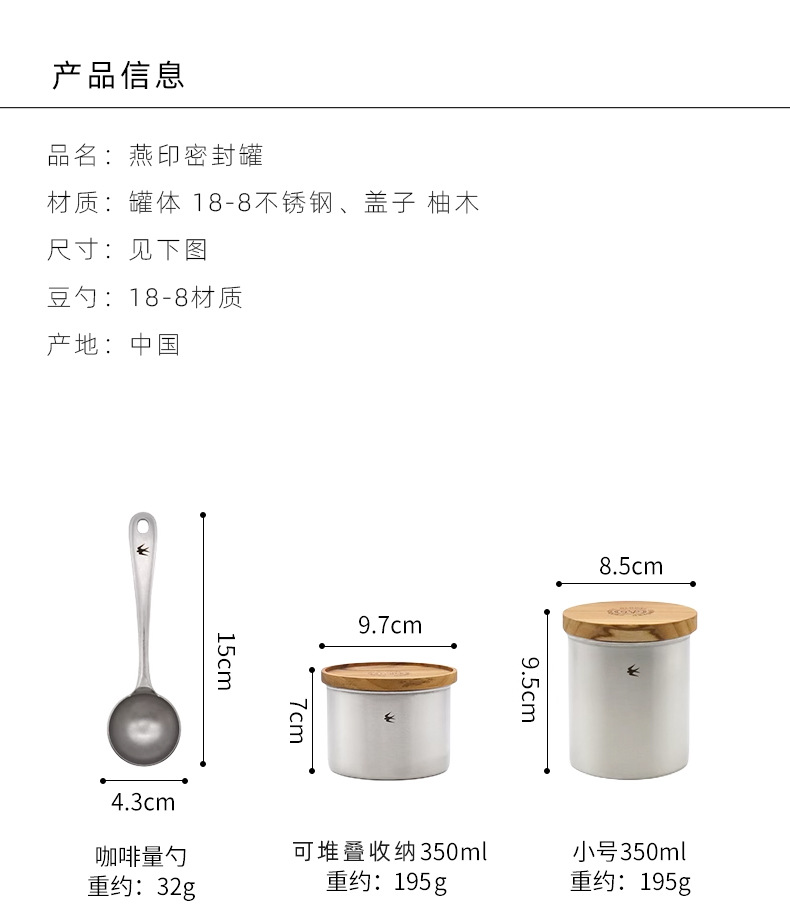 产品信息

品名：燕印密封罐

材质：罐体 18-8不锈钢、盖子 柚木

尺寸：见下图

豆勺：18-8材质

产地：中国

15cm

4.3cm

咖啡量勺
重约：32g

9.7cm

7cm

可堆叠收纳350ml
重约：195g

8.5cm

9.5cm

小号350ml
重约：195g